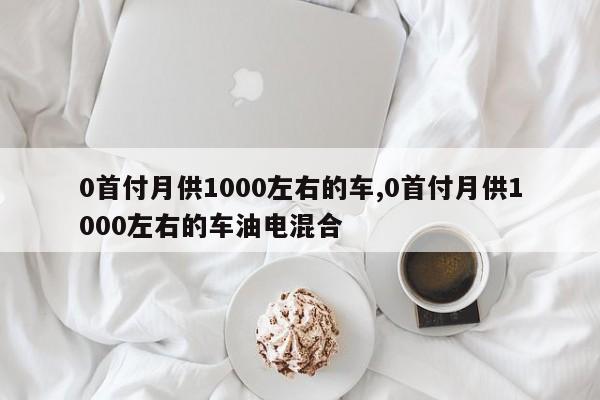 0首付月供1000左右的车,0首付月供1000左右的车油电混合